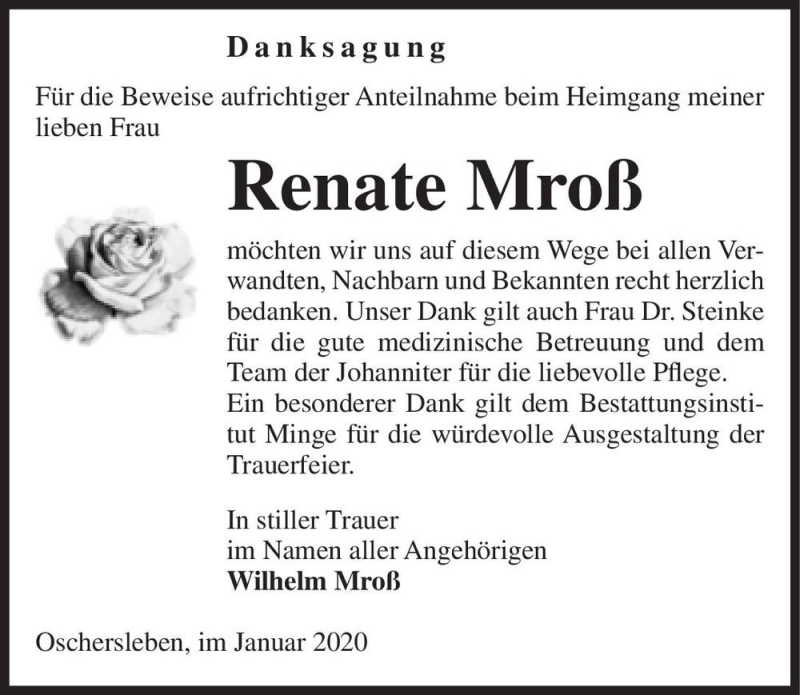 Danksagung

Für die Beweise aufrichtiger Anteilnahme beim Heimgang meiner lieben Frau

Renate Mroß

möchten wir uns auf diesem Wege bei allen Verwandten, Nachbarn und Bekannten recht herzlich bedanken. Unser Dank gilt auch Frau Dr. Steinke für die gute medizinische Betreuung und dem Team der Johanniter für die liebevolle Pflege.
Ein besonderer Dank gilt dem Bestattungsinstitut Minge für die würdevolle Ausgestaltung der Trauerfeier.

In stiller Trauer
im Namen aller Angehörigen
Wilhelm Mroß

Oschersleben, im Januar 2020